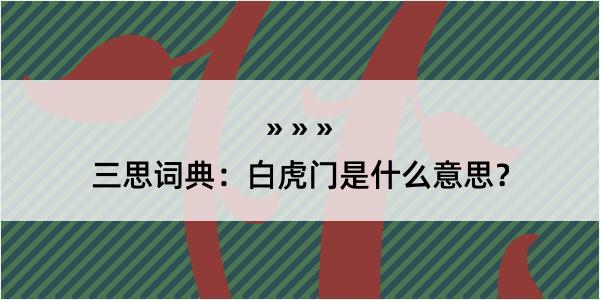 » » »

三思词典：白虎门是什么意思？